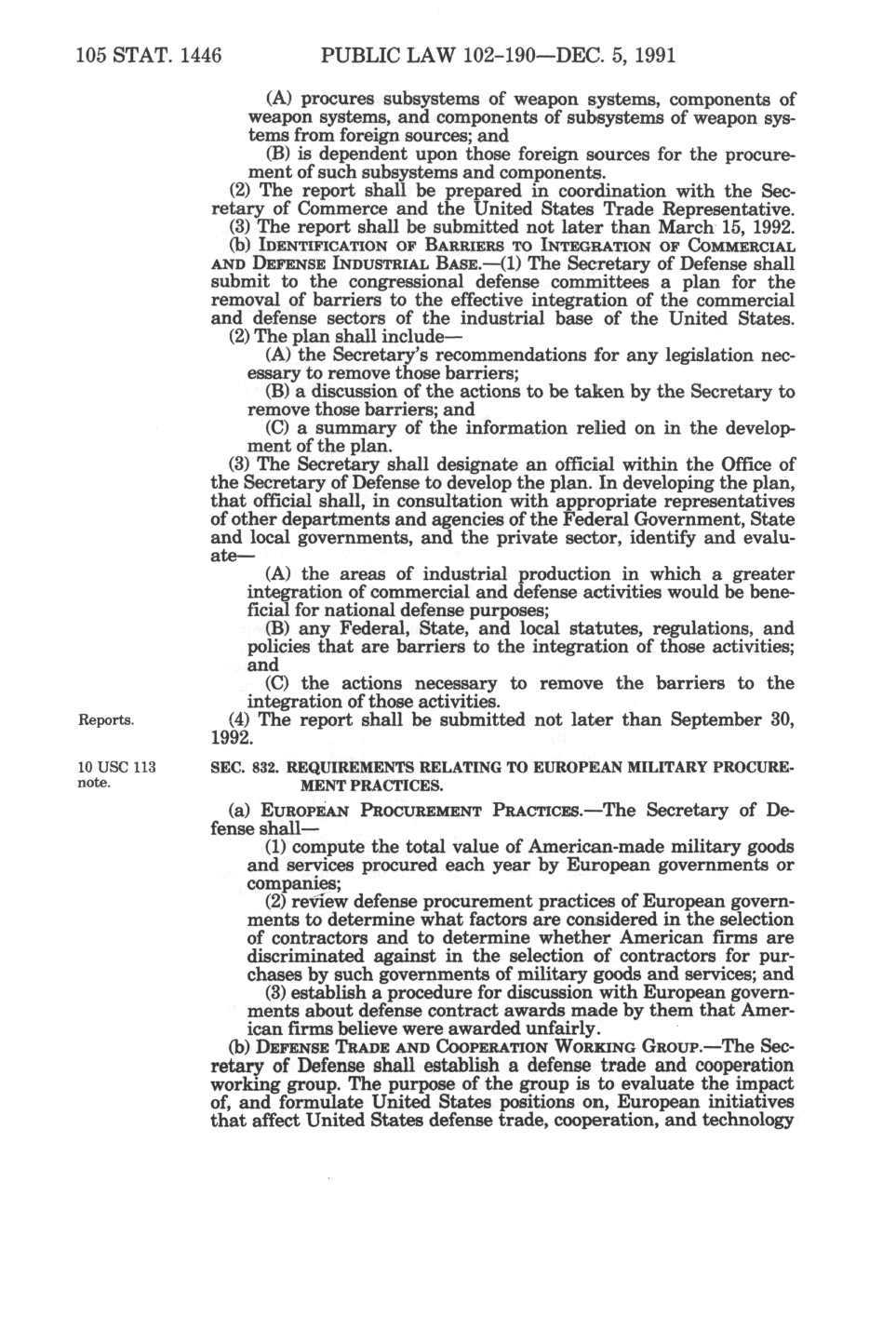 105 STAT. 1446 PUBLIC LAW 102-190—DEC. 5, 1991

(A) procures subsystems of weapon systems, components of weapon systems, and components of subsystems of weapon systems from foreign sources; and

(B) is dependent upon those foreign sources for the procurement of such subsystems and components.

(2) The report shall be prepared in coordination with the Secretary of Commerce and the United States Trade Representative.

(3) The report shall be submitted not later than March 15, 1992.

(b) IDENTIFICATION OF BARRIERS TO INTEGRATION OF COMMERCIAL AND DEFENSE INDUSTRIAL BASE.—(1) The Secretary of Defense shall submit to the congressional defense committees a plan for the removal of barriers to the effective integration of the commercial and defense sectors of the industrial base of the United States.

(2) The plan shall include—

(A) the Secretary's recommendations for any legislation necessary to remove those barriers;

(B) a discussion of the actions to be taken by the Secretary to remove those barriers; and

(C) a summary of the information relied on in the development of the plan.

(3) The Secretary shall designate an official within the Office of the Secretary of Defense to develop the plan. In developing the plan, that official shall, in consultation with appropriate representatives of other departments and agencies of the Federal Government, State and local governments, and the private sector, identify and evaluate—

(A) the areas of industrial production in which a greater integration of commercial and defense activities would be beneficial for national defense purposes;

(B) any Federal, State, and local statutes, regulations, and policies that are barriers to the integration of those activities; and

(C) the actions necessary to remove the barriers to the integration of those activities.

Reports.

(4) The report shall be submitted not later than September 30, 1992.

10 USC 113 note.

SEC. 832. REQUIREMENTS RELATING TO EUROPEAN MILITARY PROCUREMENT PRACTICES.

(a) EUROPEAN PROCUREMENT PRACTICES.—The Secretary of Defense shall—

(1) compute the total value of American-made military goods and services procured each year by European governments or companies;

(2) review defense procurement practices of European governments to determine what factors are considered in the selection of contractors and to determine whether American firms are discriminated against in the selection of contractors for purchases by such governments of military goods and services; and

(3) establish a procedure for discussion with European governments about defense contract awards made by them that American firms believe were awarded unfairly.

(b) DEFENSE TRADE AND COOPERATION WORKING GROUP.—The Secretary of Defense shall establish a defense trade and cooperation working group. The purpose of the group is to evaluate the impact of, and formulate United States positions on, European initiatives that affect United States defense trade, cooperation, and technology